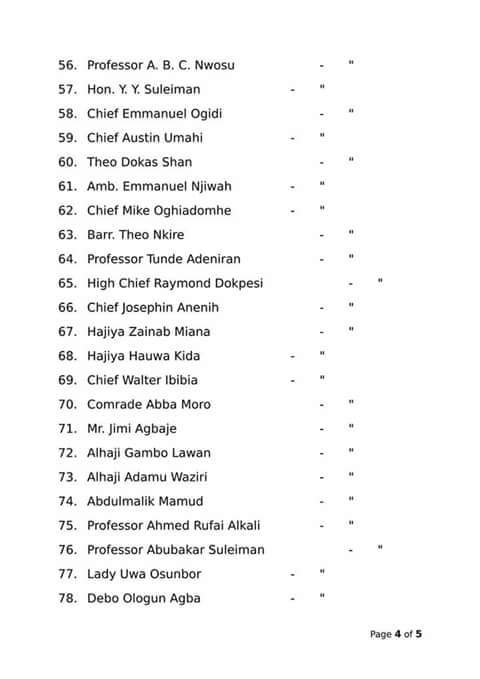 56. Professor A. B. C. Nwosu - "
57. Hon. Y. Y. Suleiman - "
58. Chief Emmanuel Ogidi - "
59. Chief Austin Umahi - "
60. Theo Dokas Shan - "
61. Amb. Emmanuel Njiwah - "
62. Chief Mike Oghiadomhe - "
63. Barr. Theo Nkire - "
64. Professor Tunde Adeniran - "
65. High Chief Raymond Dokpesi - "
66. Chief Josephin Anenih - "
67. Hajiya Zainab Miana - "
68. Hajiya Hauwa Kida - "
69. Chief Walter Ibibia - "
70. Comrade Abba Moro - "
71. Mr. Jimi Agbaje - "
72. Alhaji Gambo Lawan - "
73. Alhaji Adamu Waziri - "
74. Abdulmalik Mamud - "
75. Professor Ahmed Rufai Alkali - "
76. Professor Abubakar Suleiman - "
77. Lady Uwa Osunbor - "
78. Debo Ologun Agba - "

Page 4 of 5